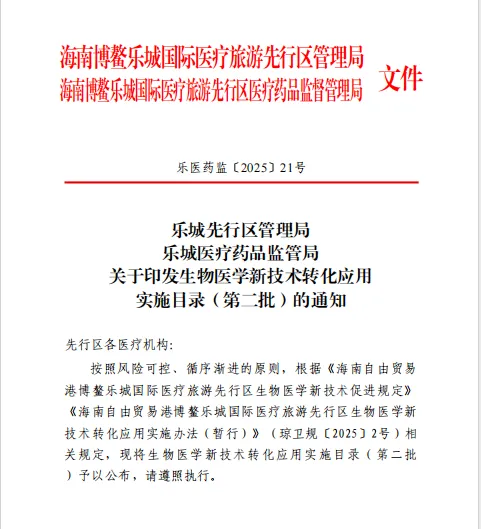 海南博鳌乐城国际医疗旅游先行区管理局
海南博鳌乐城国际医疗旅游先行区医疗药品监督管理局 文件

乐医药监〔2025〕21号

乐城先行区管理局
乐城医疗药品监管局
关于印发生物医学新技术转化应用
实施目录（第二批）的通知

先行区各医疗机构:

按照风险可控、循序渐进的原则，根据《海南自由贸易港博鳌乐城国际医疗旅游先行区生物医学新技术促进规定》《海南自由贸易港博鳌乐城国际医疗旅游先行区生物医学新技术转化应用实施办法（暂行）》（琼卫规〔2025〕2号）相关规定，现将生物医学新技术转化应用实施目录（第二批）予以公布，请遵照执行。